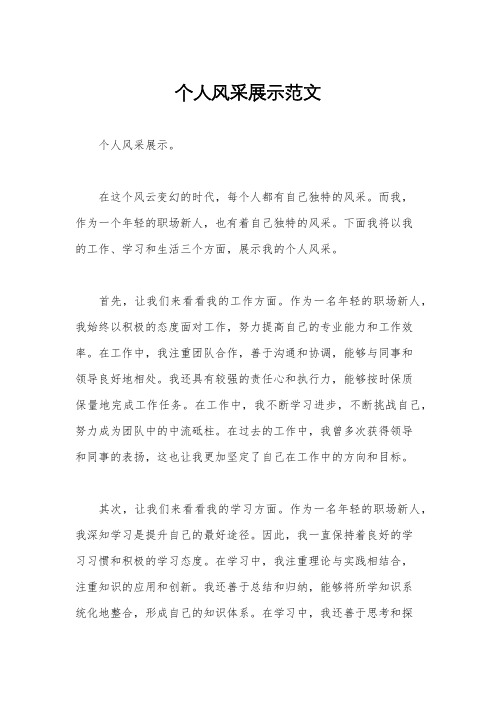 个人风采展示范文

个人风采展示。

在这个风云变幻的时代，每个人都有自己独特的风采。而我，作为一个年轻的职场新人，也有着自己独特的风采。下面我将以我的工作、学习和生活三个方面，展示我的个人风采。

首先，让我们来看看我的工作方面。作为一名年轻的职场新人，我始终以积极的态度面对工作，努力提高自己的专业能力和工作效率。在工作中，我注重团队合作，善于沟通和协调，能够与同事和领导良好地相处。我还具有较强的责任心和执行力，能够按时保质保量地完成工作任务。在工作中，我不断学习进步，不断挑战自己，努力成为团队中的中流砥柱。在过去的工作中，我曾多次获得领导和同事的表扬，这也让我更加坚定了自己在工作中的方向和目标。

其次，让我们来看看我的学习方面。作为一名年轻的职场新人，我深知学习是提升自己的最好途径。因此，我一直保持着良好的学习习惯和积极的学习态度。在学习中，我注重理论与实践相结合，注重知识的应用和创新。我还善于总结和归纳，能够将所学知识系统化地整合，形成自己的知识体系。在学习中，我还善于思考和探